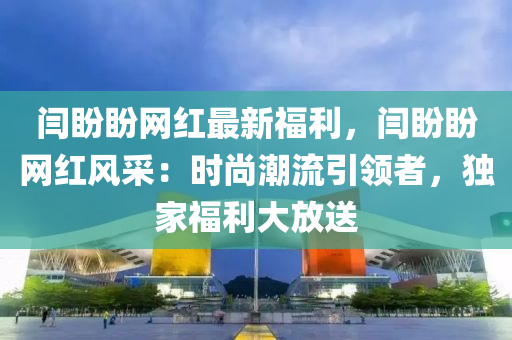 闫盼盼网红最新福利，闫盼盼网红风采：时尚潮流引领者，独家福利大放送